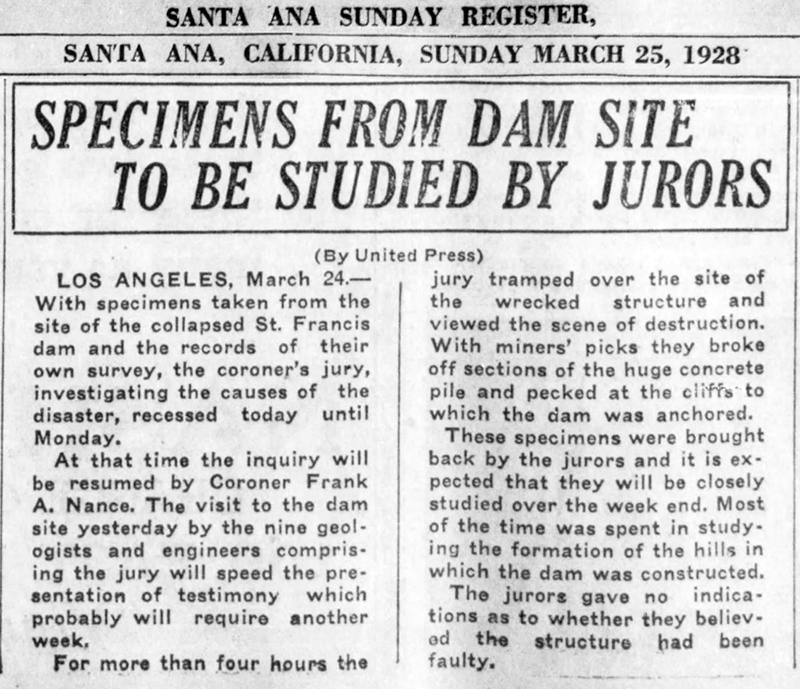 SANTA ANA SUNDAY REGISTER,

SANTA ANA, CALIFORNIA, SUNDAY MARCH 25, 1928

SPECIMENS FROM DAM SITE TO BE STUDIED BY JURORS

(By United Press)

LOS ANGELES, March 24.— With specimens taken from the site of the collapsed St. Francis dam and the records of their own survey, the coroner's jury, investigating the causes of the disaster, recessed today until Monday.

At that time the inquiry will be resumed by Coroner Frank A. Nance. The visit to the dam site yesterday by the nine geologists and engineers comprising the jury will speed the presentation of testimony which probably will require another week.

For more than four hours the jury tramped over the site of the wrecked structure and viewed the scene of destruction. With miners' picks they broke off sections of the huge concrete pile and pecked at the cliffs to which the dam was anchored.

These specimens were brought back by the jurors and it is expected that they will be closely studied over the week end. Most of the time was spent in studying the formation of the hills in which the dam was constructed.

The jurors gave no indications as to whether they believed the structure had been faulty.